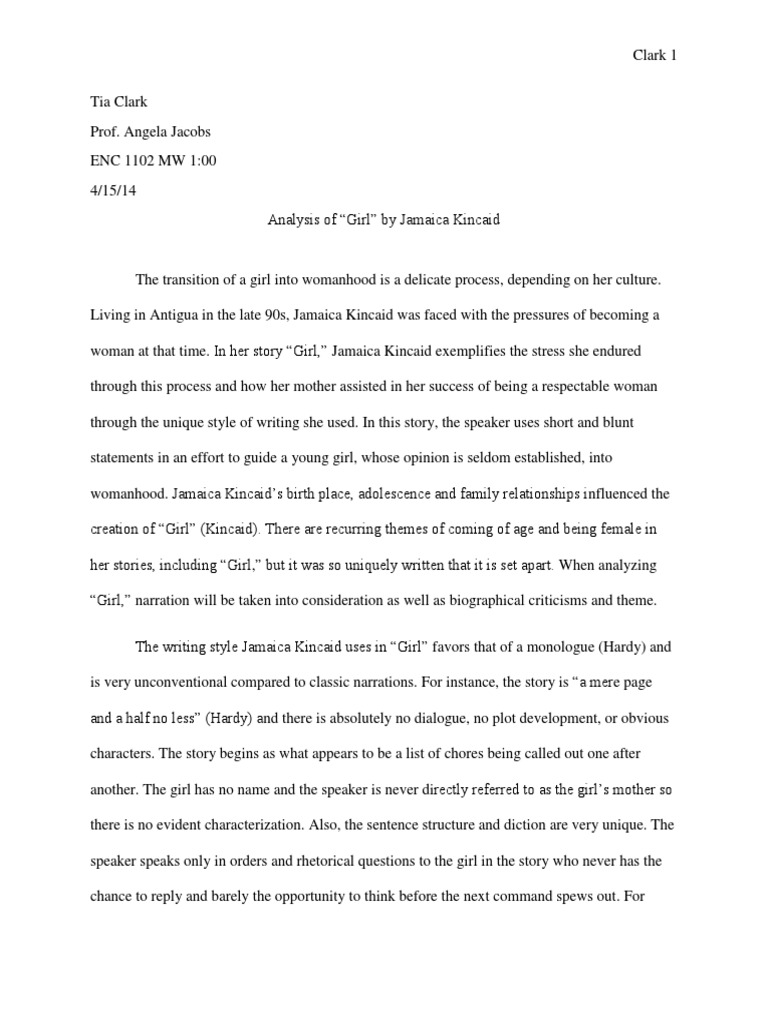 Clark 1

Tia Clark

Prof. Angela Jacobs

ENC 1102 MW 1:00

4/15/14

Analysis of “Girl” by Jamaica Kincaid

The transition of a girl into womanhood is a delicate process, depending on her culture. Living in Antigua in the late 90s, Jamaica Kincaid was faced with the pressures of becoming a woman at that time. In her story “Girl,” Jamaica Kincaid exemplifies the stress she endured through this process and how her mother assisted in her success of being a respectable woman through the unique style of writing she used. In this story, the speaker uses short and blunt statements in an effort to guide a young girl, whose opinion is seldom established, into womanhood. Jamaica Kincaid’s birth place, adolescence and family relationships influenced the creation of “Girl” (Kincaid). There are recurring themes of coming of age and being female in her stories, including “Girl,” but it was so uniquely written that it is set apart. When analyzing “Girl,” narration will be taken into consideration as well as biographical criticisms and theme.

The writing style Jamaica Kincaid uses in “Girl” favors that of a monologue (Hardy) and is very unconventional compared to classic narrations. For instance, the story is “a mere page and a half no less” (Hardy) and there is absolutely no dialogue, no plot development, or obvious characters. The story begins as what appears to be a list of chores being called out one after another. The girl has no name and the speaker is never directly referred to as the girl’s mother so there is no evident characterization. Also, the sentence structure and diction are very unique. The speaker speaks only in orders and rhetorical questions to the girl in the story who never has the chance to reply and barely the opportunity to think before the next command spews out. For